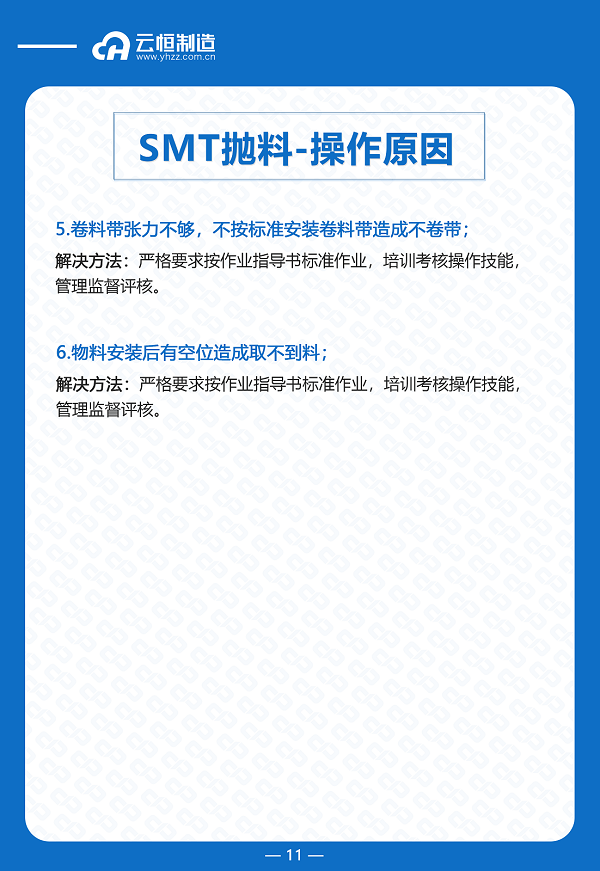 云恒制造
www.yhzz.com.cn

SMT抛料-操作原因

5.卷料带张力不够，不按标准安装卷料带造成不卷带；

解决方法：严格要求按作业指导书标准作业，培训考核操作技能，管理监督评核。

6.物料安装后有空位造成取不到料；

解决方法：严格要求按作业指导书标准作业，培训考核操作技能，管理监督评核。

— 11 —